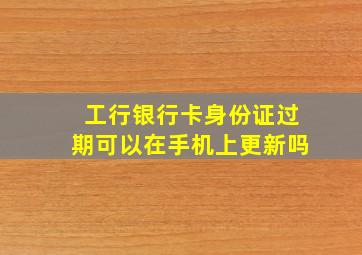 工行银行卡身份证过期可以在手机上更新吗